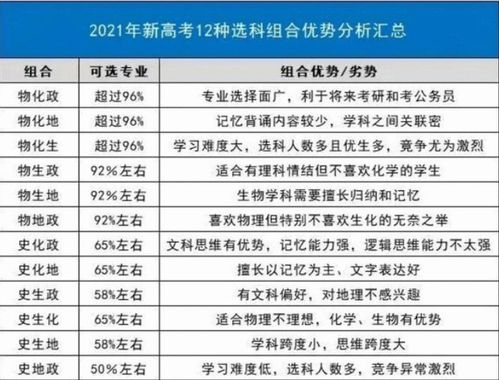 2021年新高考12种选科组合优势分析汇总

| 组合 | 可选专业 | 组合优势/劣势 |
|---|---|---|
| 物化政 | 超过96% | 专业选择面广，利于将来考研和考公务员 |
| 物化地 | 超过96% | 记忆背诵内容较少，学科之间关联密 |
| 物化生 | 超过96% | 学习难度大，选科人数多且优生多，竞争尤为激烈 |
| 物生政 | 92%左右 | 适合有理科情结但不喜欢化学的学生 |
| 物生地 | 92%左右 | 生物学科需要擅长归纳和记忆 |
| 物地政 | 92%左右 | 喜欢物理但特别不喜欢生化的无奈之举 |
| 史化政 | 65%左右 | 文科思维有优势，记忆能力强，逻辑思维能力不太强 |
| 史化地 | 65%左右 | 擅长以记忆为主、文字表达好 |
| 史生政 | 58%左右 | 有文科偏好，对地理不感兴趣 |
| 史生化 | 65%左右 | 适合物理不理想，化学、生物有优势 |
| 史生地 | 58%左右 | 学科跨度小，思维跨度大 |
| 史地政 | 50%左右 | 学习难度低，选科人数多，竞争异常激烈 |